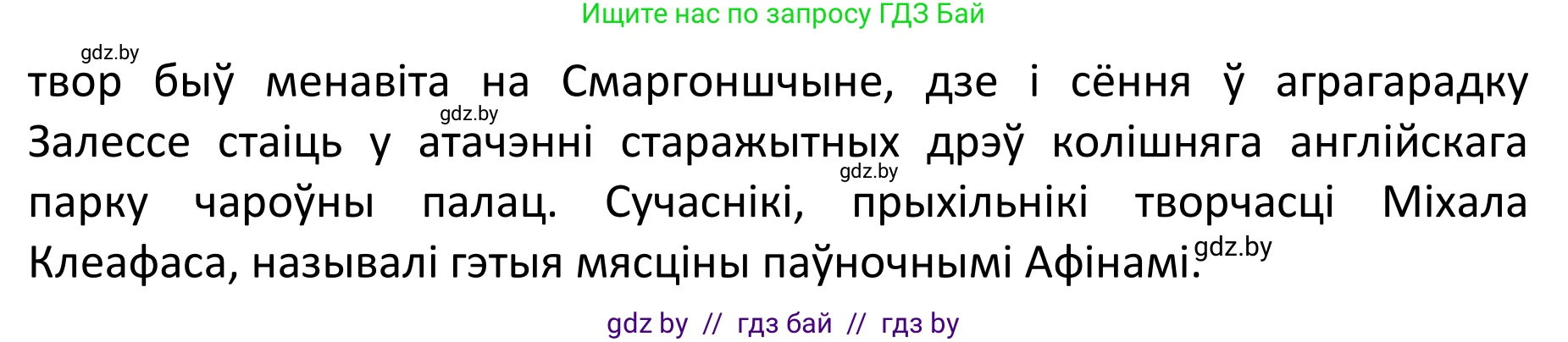 Ищите нас по запросу ГДЗ Бай

gdz.by

твор быў менавіта на Смаргоншчыне, дзе і сёння ў аграгарадку Залессе стаіць у атачэнні старажытных дрэў колішняга англійскага парку чароўны палац. Сучаснікі, прыхільнікі творчасці Міхала Клеафаса, называлі гэтыя мясціны паўночнымі Афінамі.

gdz.by

gdz.by

gdz.by

gdz by // гдз бай // гдз by